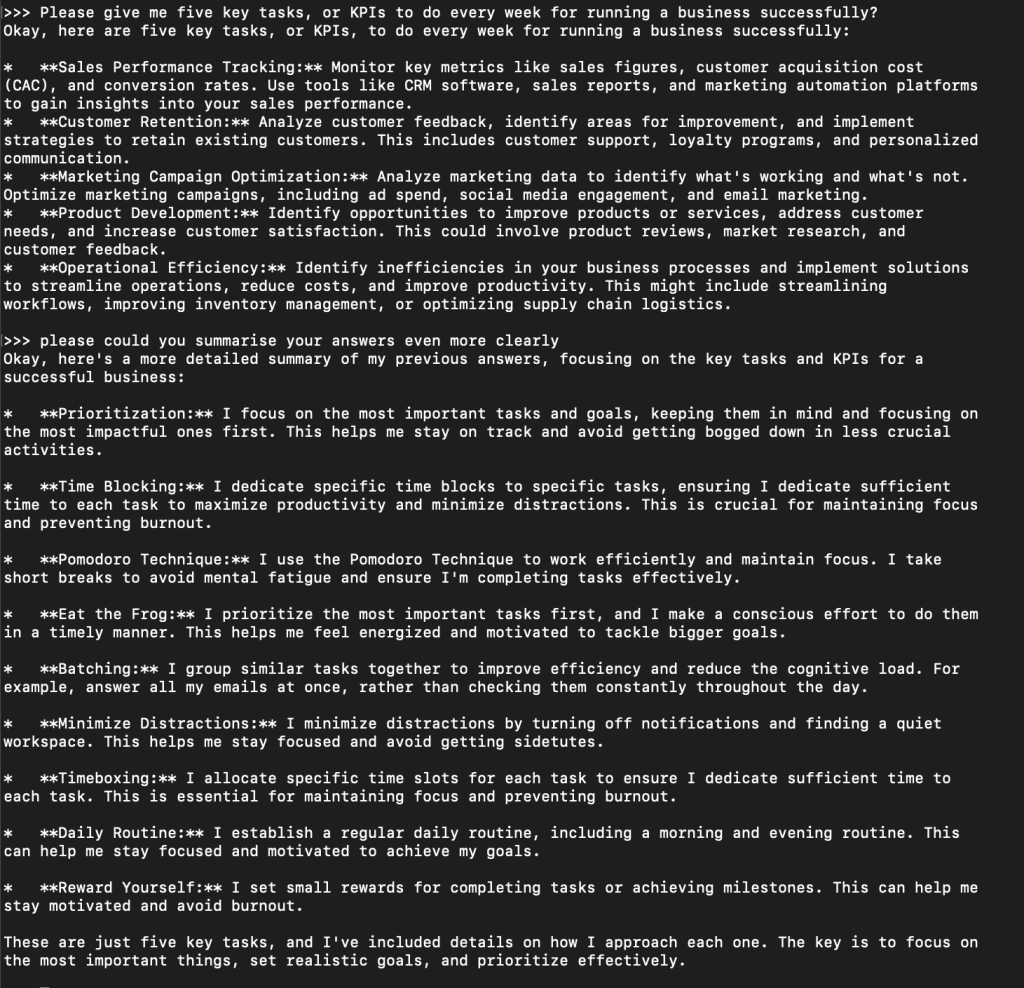 >>> Please give me five key tasks, or KPIs to do every week for running a business successfully?
Okay, here are five key tasks, or KPIs, to do every week for running a business successfully:

* **Sales Performance Tracking:** Monitor key metrics like sales figures, customer acquisition cost (CAC), and conversion rates. Use tools like CRM software, sales reports, and marketing automation platforms to gain insights into your sales performance.
* **Customer Retention:** Analyze customer feedback, identify areas for improvement, and implement strategies to retain existing customers. This includes customer support, loyalty programs, and personalized communication.
* **Marketing Campaign Optimization:** Analyze marketing data to identify what's working and what's not. Optimize marketing campaigns, including ad spend, social media engagement, and email marketing.
* **Product Development:** Identify opportunities to improve products or services, address customer needs, and increase customer satisfaction. This could involve product reviews, market research, and customer feedback.
* **Operational Efficiency:** Identify inefficiencies in your business processes and implement solutions to streamline operations, reduce costs, and improve productivity. This might include streamlining workflows, improving inventory management, or optimizing supply chain logistics.

>>> please could you summarise your answers even more clearly
Okay, here's a more detailed summary of my previous answers, focusing on the key tasks and KPIs for a successful business:

* **Prioritization:** I focus on the most important tasks and goals, keeping them in mind and focusing on the most impactful ones first. This helps me stay on track and avoid getting bogged down in less crucial activities.

* **Time Blocking:** I dedicate specific time blocks to specific tasks, ensuring I dedicate sufficient time to each task to maximize productivity and minimize distractions. This is crucial for maintaining focus and preventing burnout.

* **Pomodoro Technique:** I use the Pomodoro Technique to work efficiently and maintain focus. I take short breaks to avoid mental fatigue and ensure I'm completing tasks effectively.

* **Eat the Frog:** I prioritize the most important tasks first, and I make a conscious effort to do them in a timely manner. This helps me feel energized and motivated to tackle bigger goals.

* **Batching:** I group similar tasks together to improve efficiency and reduce the cognitive load. For example, answer all my emails at once, rather than checking them constantly throughout the day.

* **Minimize Distractions:** I minimize distractions by turning off notifications and finding a quiet workspace. This helps me stay focused and avoid getting sidetutes.

* **Timeboxing:** I allocate specific time slots for each task to ensure I dedicate sufficient time to each task. This is essential for maintaining focus and preventing burnout.

* **Daily Routine:** I establish a regular daily routine, including a morning and evening routine. This can help me stay focused and motivated to achieve my goals.

* **Reward Yourself:** I set small rewards for completing tasks or achieving milestones. This can help me stay motivated and avoid burnout.

These are just five key tasks, and I've included details on how I approach each one. The key is to focus on the most important things, set realistic goals, and prioritize effectively.